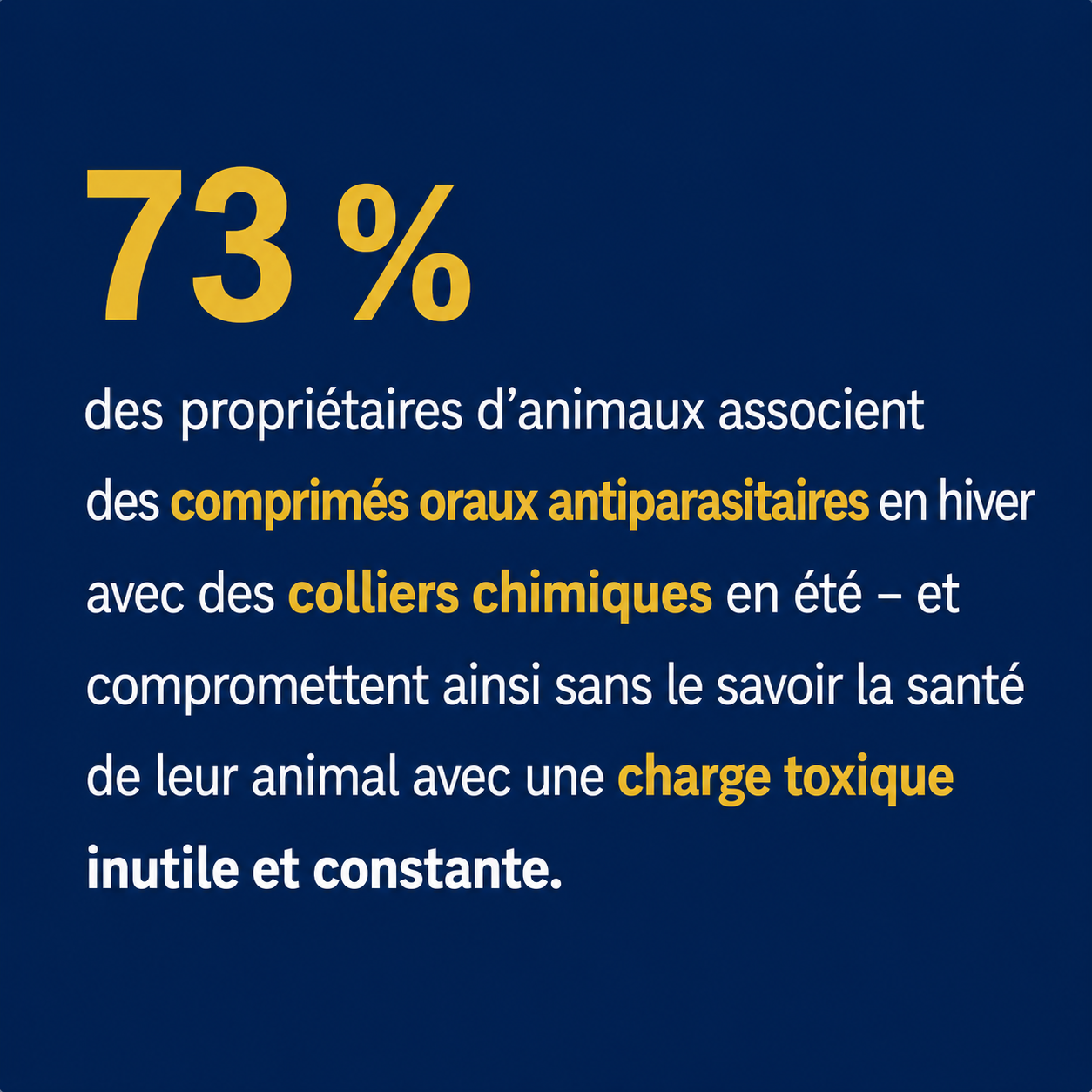 73 %

des propriétaires d'animaux associent des comprimés oraux antiparasitaires en hiver avec des colliers chimiques en été – et compromettent ainsi sans le savoir la santé de leur animal avec une charge toxique inutile et constante.